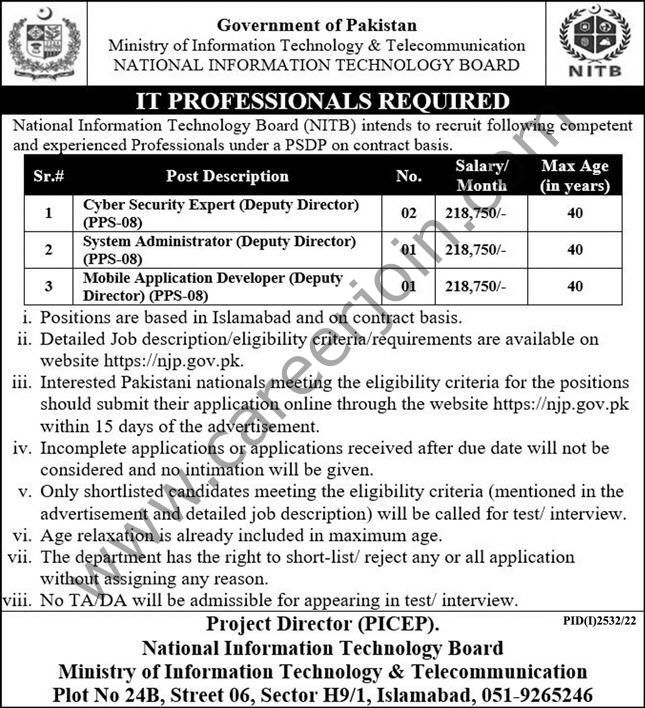 Government of Pakistan
Ministry of Information Technology & Telecommunication
NATIONAL INFORMATION TECHNOLOGY BOARD

NITB

IT PROFESSIONALS REQUIRED

National Information Technology Board (NITB) intends to recruit following competent and experienced Professionals under a PSDP on contract basis.

| Sr.# | Post Description | No. | Salary/ Month | Max Age (in years) |
|---|---|---|---|---|
| 1 | Cyber Security Expert (Deputy Director) (PPS-08) | 02 | 218,750/- | 40 |
| 2 | System Administrator (Deputy Director) (PPS-08) | 01 | 218,750/- | 40 |
| 3 | Mobile Application Developer (Deputy Director) (PPS-08) | 01 | 218,750/- | 40 |

i. Positions are based in Islamabad and on contract basis.
ii. Detailed Job description/eligibility criteria/requirements are available on website https://njp.gov.pk.
iii. Interested Pakistani nationals meeting the eligibility criteria for the positions should submit their application online through the website https://njp.gov.pk within 15 days of the advertisement.
iv. Incomplete applications or applications received after due date will not be considered and no intimation will be given.
v. Only shortlisted candidates meeting the eligibility criteria (mentioned in the advertisement and detailed job description) will be called for test/ interview.
vi. Age relaxation is already included in maximum age.
vii. The department has the right to short-list/ reject any or all application without assigning any reason.
viii. No TA/DA will be admissible for appearing in test/ interview.

PID(I)2532/22

Project Director (PICEP).
National Information Technology Board
Ministry of Information Technology & Telecommunication
Plot No 24B, Street 06, Sector H9/1, Islamabad, 051-9265246

www.careerjoin.com